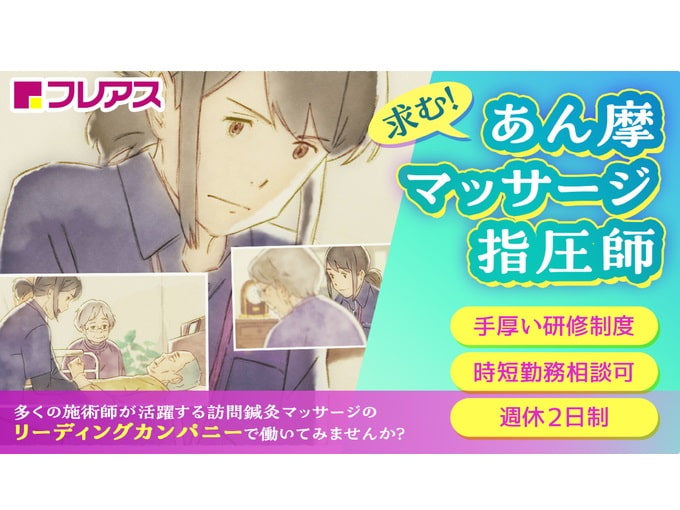 フレアス

求む!

あん摩
マッサージ
指圧師

手厚い研修制度

時短勤務相談可

週休2日制

多くの施術師が活躍する訪問鍼灸マッサージの
リーディングカンパニーで働いてみませんか?